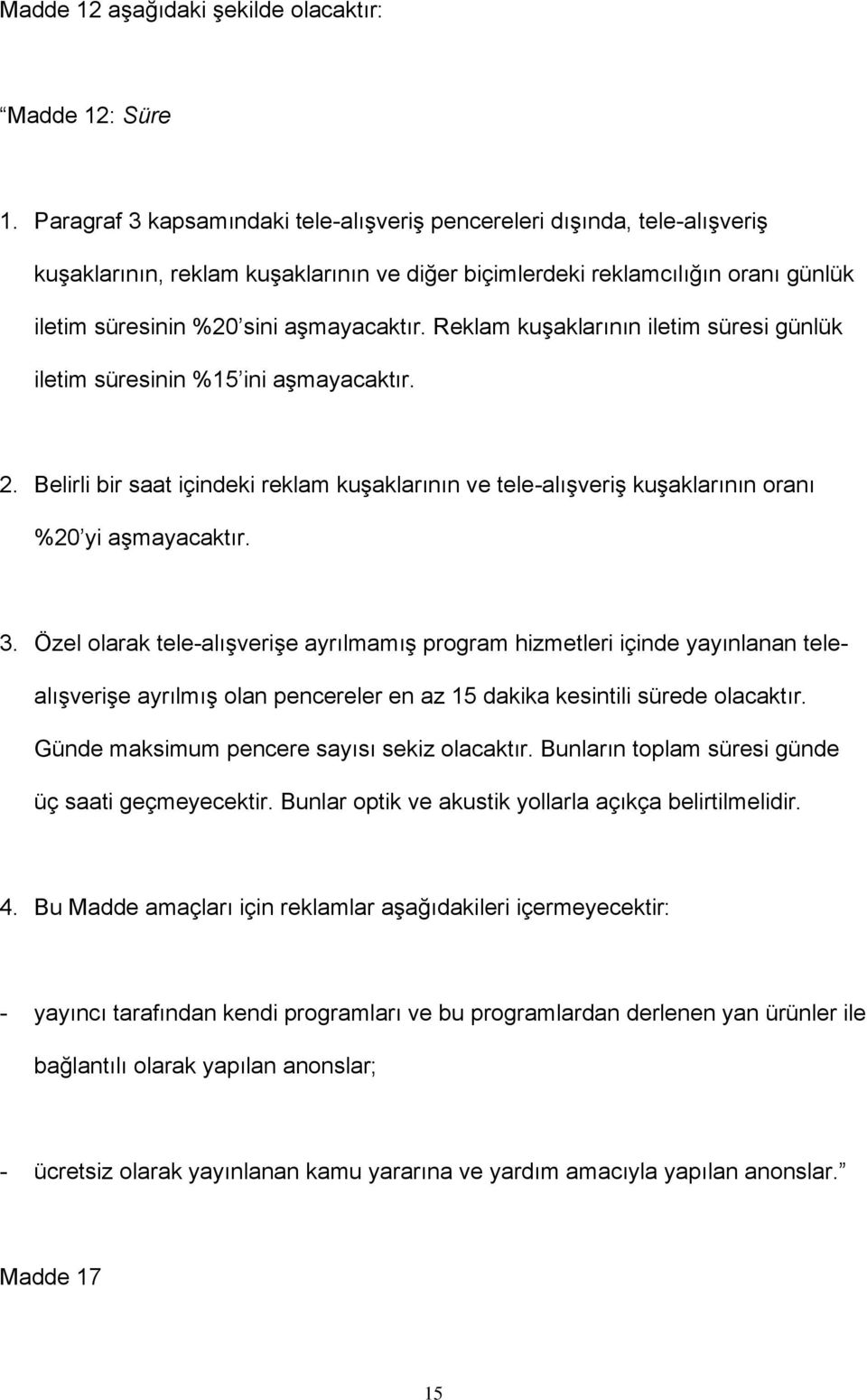 Madde 12 aşağıdaki şekilde olacaktır:

“Madde 12: Süre

1. Paragraf 3 kapsamındaki tele-alışveriş pencereleri dışında, tele-alışveriş kuşaklarının, reklam kuşaklarının ve diğer biçimlerdeki reklamcılığın oranı günlük iletim süresinin %20’sini aşmayacaktır. Reklam kuşaklarının iletim süresi günlük iletim süresinin %15’ini aşmayacaktır.

2. Belirli bir saat içindeki reklam kuşaklarının ve tele-alışveriş kuşaklarının oranı %20’yi aşmayacaktır.

3. Özel olarak tele-alışverişe ayrılmamış program hizmetleri içinde yayınlanan tele-alışverişe ayrılmış olan pencereler en az 15 dakika kesintili sürede olacaktır. Günde maksimum pencere sayısı sekiz olacaktır. Bunların toplam süresi günde üç saati geçmeyecektir. Bunlar optik ve akustik yollarla açıkça belirtilmelidir.

4. Bu Madde amaçları için reklamlar aşağıdakileri içermeyecektir:

- yayıncı tarafından kendi programları ve bu programlardan derlenen yan ürünler ile bağlantılı olarak yapılan anonslar;

- ücretsiz olarak yayınlanan kamu yararına ve yardım amacıyla yapılan anonslar.”

Madde 17

15